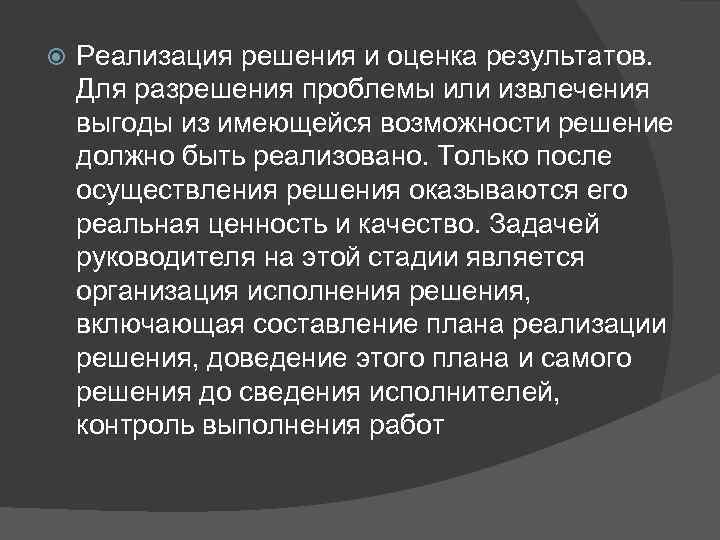 Реализация решения и оценка результатов. Для разрешения проблемы или извлечения выгоды из имеющейся возможности решение должно быть реализовано. Только после осуществления решения оказываются его реальная ценность и качество. Задачей руководителя на этой стадии является организация исполнения решения, включающая составление плана реализации решения, доведение этого плана и самого решения до сведения исполнителей, контроль выполнения работ